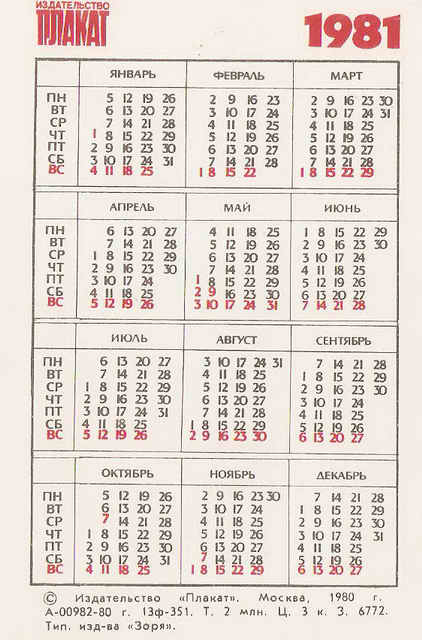 ИЗДАТЕЛЬСТВО ПЛАКАТ

1981

| | ЯНВАРЬ | ФЕВРАЛЬ | МАРТ |
|---|---|---|---|
| ПН | 5 12 19 26 | 2 9 16 23 | 2 9 16 23 30 |
| ВТ | 6 13 20 27 | 3 10 17 24 | 3 10 17 24 31 |
| СР | 7 14 21 28 | 4 11 18 25 | 4 11 18 25 |
| ЧТ | 1 8 15 22 29 | 5 12 19 26 | 5 12 19 26 |
| ПТ | 2 9 16 23 30 | 6 13 20 27 | 6 13 20 27 |
| СБ | 3 10 17 24 31 | 7 14 21 28 | 7 14 21 28 |
| ВС | 4 11 18 25 | 1 8 15 22 | 1 8 15 22 29 |

| | АПРЕЛЬ | МАЙ | ИЮНЬ |
|---|---|---|---|
| ПН | 6 13 20 27 | 4 11 18 25 | 1 8 15 22 29 |
| ВТ | 7 14 21 28 | 5 12 19 26 | 2 9 16 23 30 |
| СР | 1 8 15 22 29 | 6 13 20 27 | 3 10 17 24 |
| ЧТ | 2 9 16 23 30 | 7 14 21 28 | 4 11 18 25 |
| ПТ | 3 10 17 24 | 1 8 15 22 29 | 5 12 19 26 |
| СБ | 4 11 18 25 | 2 9 16 23 30 | 6 13 20 27 |
| ВС | 5 12 19 26 | 3 10 17 24 31 | 7 14 21 28 |

| | ИЮЛЬ | АВГУСТ | СЕНТЯБРЬ |
|---|---|---|---|
| ПН | 6 13 20 27 | 3 10 17 24 31 | 7 14 21 28 |
| ВТ | 7 14 21 28 | 4 11 18 25 | 1 8 15 22 29 |
| СР | 1 8 15 22 29 | 5 12 19 26 | 2 9 16 23 30 |
| ЧТ | 2 9 16 23 30 | 6 13 20 27 | 3 10 17 24 |
| ПТ | 3 10 17 24 31 | 7 14 21 28 | 4 11 18 25 |
| СБ | 4 11 18 25 | 1 8 15 22 29 | 5 12 19 26 |
| ВС | 5 12 19 26 | 2 9 16 23 30 | 6 13 20 27 |

| | ОКТЯБРЬ | НОЯБРЬ | ДЕКАБРЬ |
|---|---|---|---|
| ПН | 5 12 19 26 | 2 9 16 23 30 | 7 14 21 28 |
| ВТ | 6 13 20 27 | 3 10 17 24 | 1 8 15 22 29 |
| СР | 7 14 21 28 | 4 11 18 25 | 2 9 16 23 30 |
| ЧТ | 1 8 15 22 29 | 5 12 19 26 | 3 10 17 24 31 |
| ПТ | 2 9 16 23 30 | 6 13 20 27 | 4 11 18 25 |
| СБ | 3 10 17 24 31 | 7 14 21 28 | 5 12 19 26 |
| ВС | 4 11 18 25 | 1 8 15 22 29 | 6 13 20 27 |

© Издательство «Плакат». Москва, 1980 г. А-00982-80 г. 13ф-351. Т. 2 млн. Ц. 3 к. З. 6772. Тип. изд-ва «Зоря».